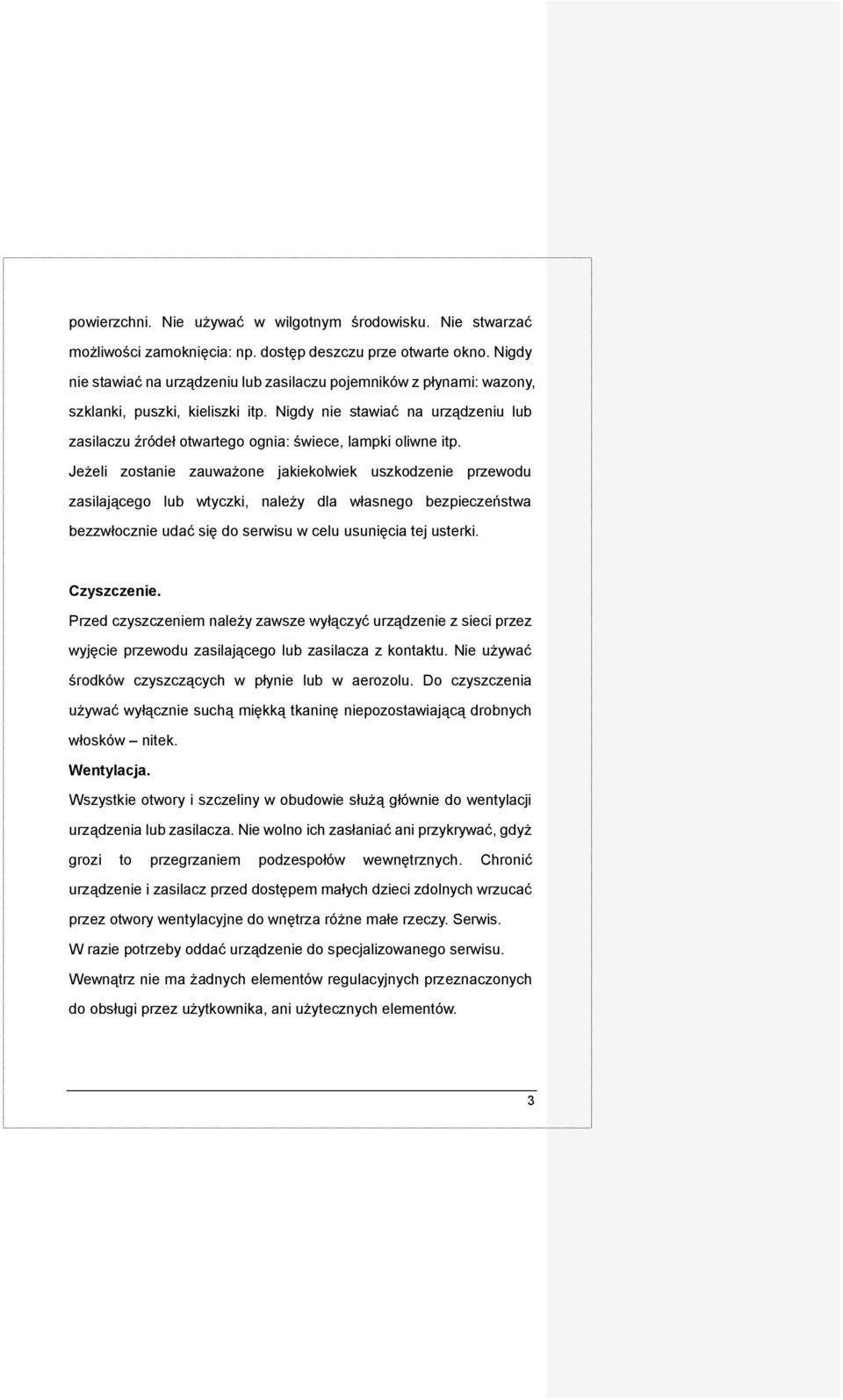 powierzchni. Nie używać w wilgotnym środowisku. Nie stwarzać możliwości zamoknięcia: np. dostęp deszczu prze otwarte okno. Nigdy nie stawiać na urządzeniu lub zasilaczu pojemników z płynami: wazony, szklanki, puszki, kieliszki itp. Nigdy nie stawiać na urządzeniu lub zasilaczu źródeł otwartego ognia: świece, lampki oliwne itp. Jeżeli zostanie zauważone jakiekolwiek uszkodzenie przewodu zasilającego lub wtyczki, należy dla własnego bezpieczeństwa bezzwłocznie udać się do serwisu w celu usunięcia tej usterki.

Czyszczenie.
Przed czyszczeniem należy zawsze wyłączyć urządzenie z sieci przez wyjęcie przewodu zasilającego lub zasilacza z kontaktu. Nie używać środków czyszczących w płynie lub w aerozolu. Do czyszczenia używać wyłącznie suchą miękką tkaninę niepozostawiającą drobnych włosków – nitek.
Wentylacja.
Wszystkie otwory i szczeliny w obudowie służą głównie do wentylacji urządzenia lub zasilacza. Nie wolno ich zasłaniać ani przykrywać, gdyż grozi to przegrzaniem podzespołów wewnętrznych. Chronić urządzenie i zasilacz przed dostępem małych dzieci zdolnych wrzucać przez otwory wentylacyjne do wnętrza różne małe rzeczy. Serwis.
W razie potrzeby oddać urządzenie do specjalizowanego serwisu. Wewnątrz nie ma żadnych elementów regulacyjnych przeznaczonych do obsługi przez użytkownika, ani użytecznych elementów.

3